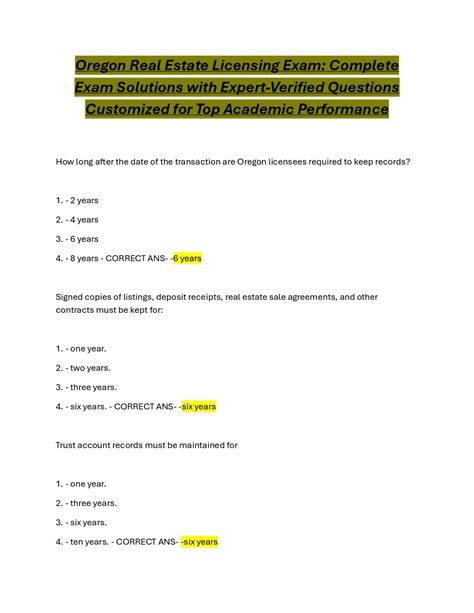 Oregon Real Estate Licensing Exam: Complete Exam Solutions with Expert-Verified Questions Customized for Top Academic Performance

How long after the date of the transaction are Oregon licensees required to keep records?

1. - 2 years

2. - 4 years

3. - 6 years

4. - 8 years - CORRECT ANS- -6 years

Signed copies of listings, deposit receipts, real estate sale agreements, and other contracts must be kept for:

1. - one year.

2. - two years.

3. - three years.

4. - six years. - CORRECT ANS- -six years

Trust account records must be maintained for

1. - one year.

2. - three years.

3. - six years.

4. - ten years. - CORRECT ANS- -six years